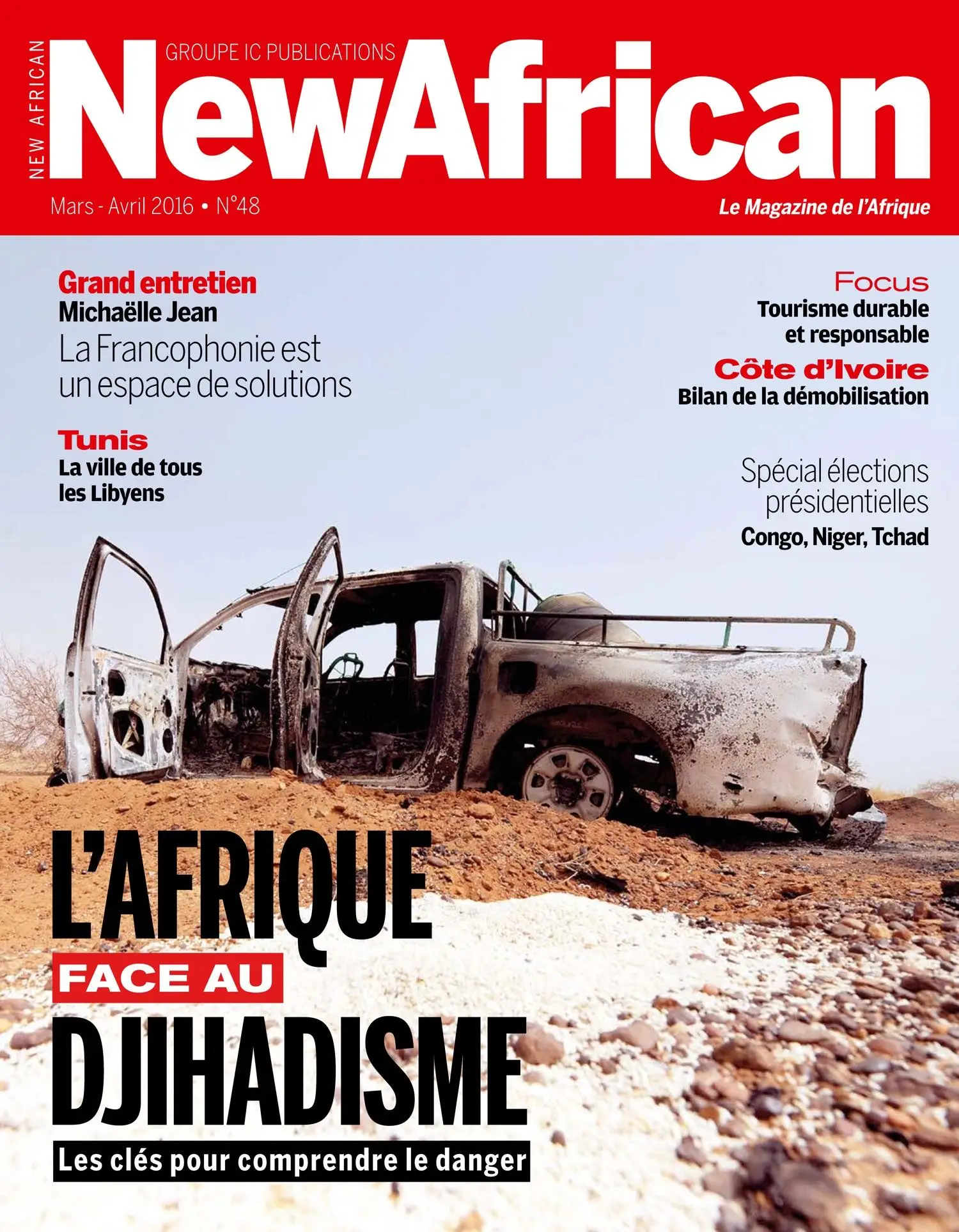 NEW AFRICAN

GROUPE IC PUBLICATIONS

NewAfrican

Mars - Avril 2016 • N°48

Le Magazine de l'Afrique

Grand entretien
Michaëlle Jean
La Francophonie est un espace de solutions

Tunis
La ville de tous les Libyens

Focus
Tourisme durable et responsable

Côte d'Ivoire
Bilan de la démobilisation

Spécial élections présidentielles
Congo, Niger, Tchad

L'AFRIQUE
FACE AU
DJIHADISME
Les clés pour comprendre le danger